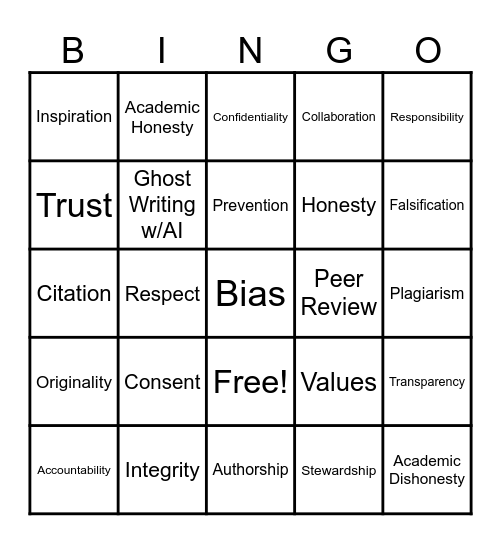 | B | I | N | G | O |
|---|---|---|---|---|
| Inspiration | Academic Honesty | Confidentiality | Collaboration | Responsibility |
| Trust | Ghost Writing w/AI | Prevention | Honesty | Falsification |
| Citation | Respect | Bias | Peer Review | Plagiarism |
| Originality | Consent | Free! | Values | Transparency |
| Accountability | Integrity | Authorship | Stewardship | Academic Dishonesty |